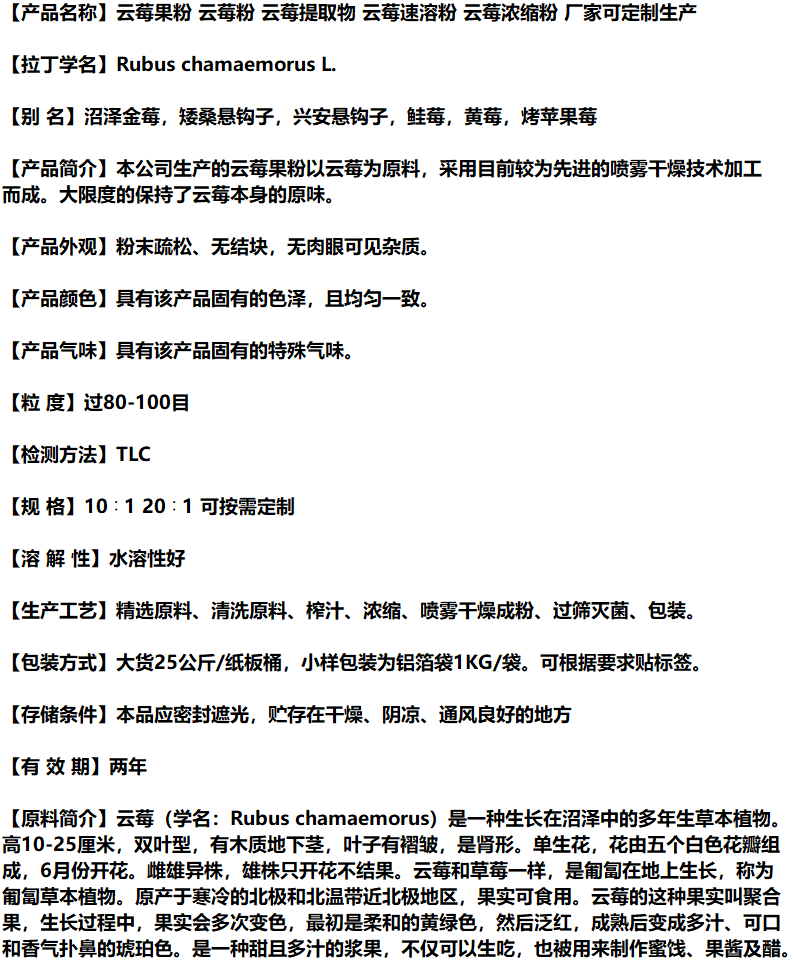 【产品名称】云莓果粉 云莓粉 云莓提取物 云莓速溶粉 云莓浓缩粉 厂家可定制生产

【拉丁学名】Rubus chamaemorus L.

【别 名】沼泽金莓，矮桑悬钩子，兴安悬钩子，鲑莓，黄莓，烤苹果莓

【产品简介】本公司生产的云莓果粉以云莓为原料，采用目前较为先进的喷雾干燥技术加工而成。大限度的保持了云莓本身的原味。

【产品外观】粉末疏松、无结块，无肉眼可见杂质。

【产品颜色】具有该产品固有的色泽，且均匀一致。

【产品气味】具有该产品固有的特殊气味。

【粒 度】过80-100目

【检测方法】TLC

【规 格】10：1 20：1 可按需定制

【溶 解 性】水溶性好

【生产工艺】精选原料、清洗原料、榨汁、浓缩、喷雾干燥成粉、过筛灭菌、包装。

【包装方式】大货25公斤/纸板桶，小样包装为铝箔袋1KG/袋。可根据要求贴标签。

【存储条件】本品应密封遮光，贮存在干燥、阴凉、通风良好的地方

【有 效 期】两年

【原料简介】云莓（学名：Rubus chamaemorus）是一种生长在沼泽中的多年生草本植物。高10-25厘米，双叶型，有木质地下茎，叶子有褶皱，是肾形。单生花，花由五个白色花瓣组成，6月份开花。雌雄异株，雄株只开花不结果。云莓和草莓一样，是匍匐在地上生长，称为匍匐草本植物。原产于寒冷的北极和北温带近北极地区，果实可食用。云莓的这种果实叫聚合果，生长过程中，果实会多次变色，最初是柔和的黄绿色，然后泛红，成熟后变成多汁、可口和香气扑鼻的琥珀色。是一种甜且多汁的浆果，不仅可以生吃，也被用来制作蜜饯、果酱及醋。